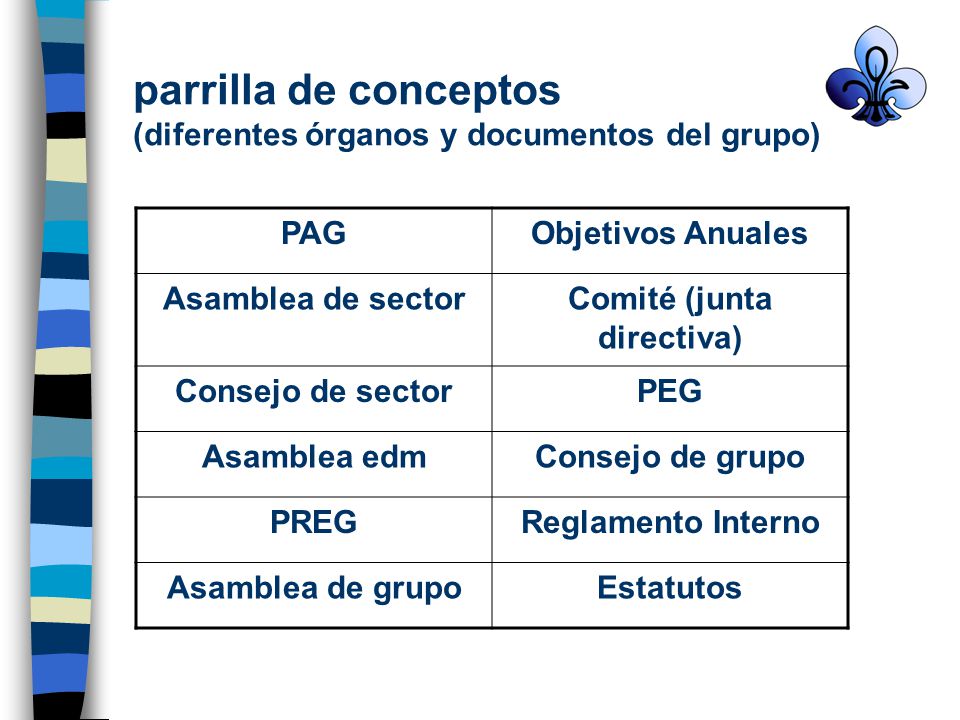 parrilla de conceptos
(diferentes órganos y documentos del grupo)

| PAG | Objetivos Anuales |
|---|---|
| Asamblea de sector | Comité (junta directiva) |
| Consejo de sector | PEG |
| Asamblea edm | Consejo de grupo |
| PREG | Reglamento Interno |
| Asamblea de grupo | Estatutos |